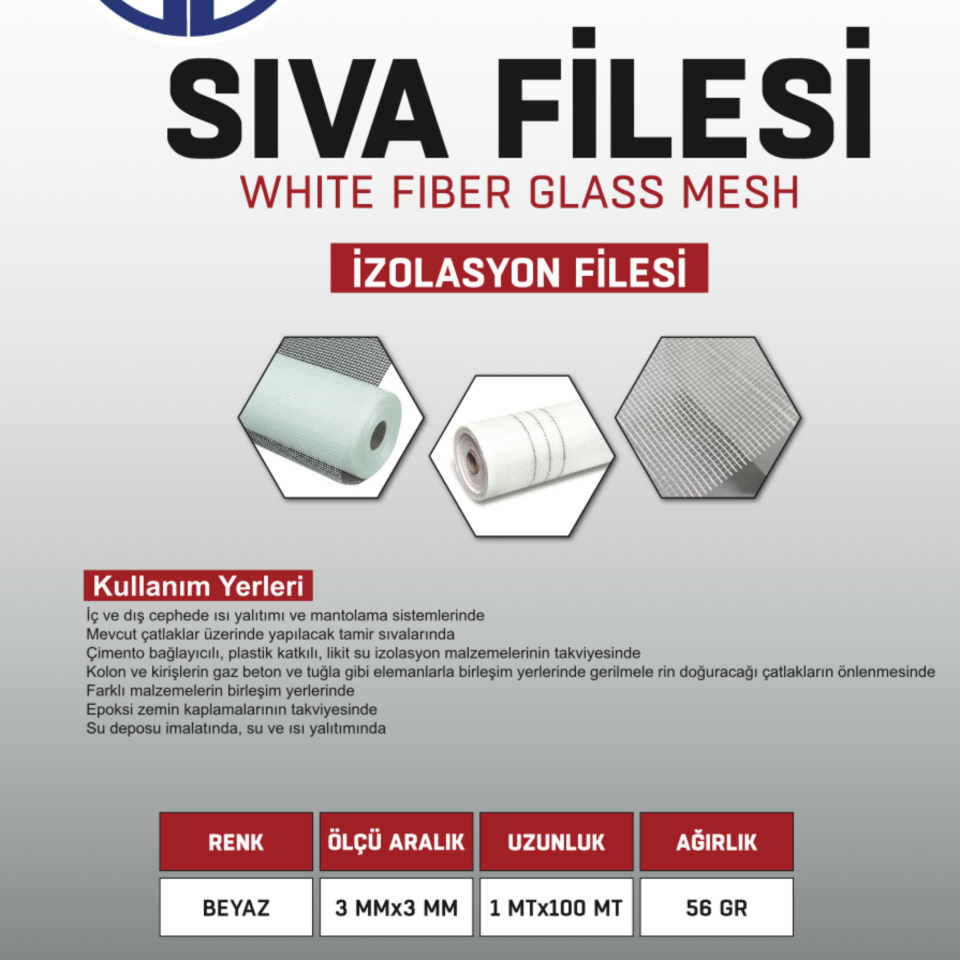 SIVA FİLESİ
WHITE FIBER GLASS MESH

İZOLASYON FİLESİ

Kullanım Yerleri
İç ve dış cephede ısı yalıtımı ve mantolama sistemlerinde
Mevcut çatlaklar üzerinde yapılacak tamir sıvalarında
Çimento bağlayıcılı, plastik katkılı, likit su izolasyon malzemelerinin takviyesinde
Kolon ve kirişlerin gaz beton ve tuğla gibi elemanlarla birleşim yerlerinde gerilmele rin doğuracağı çatlakların önlenmesinde
Farklı malzemelerin birleşim yerlerinde
Epoksi zemin kaplamalarının takviyesinde
Su deposu imalatında, su ve ısı yalıtımında

| RENK | ÖLÇÜ ARALIK | UZUNLUK | AĞIRLIK |
|---|---|---|---|
| BEYAZ | 3 MMx3 MM | 1 MTx100 MT | 56 GR |